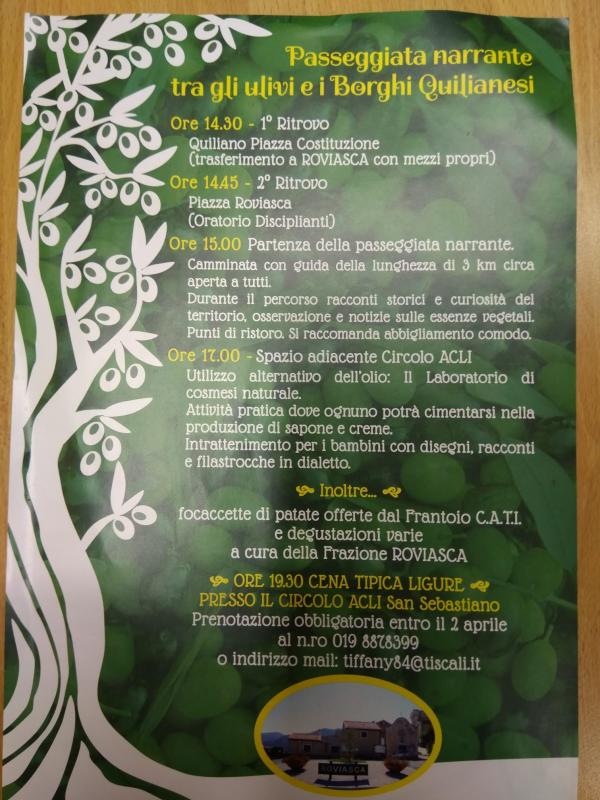 Passeggiata narrante
tra gli ulivi e i Borghi Quilianesi

Ore 14.30 - 1° Ritrovo
Quiliano Piazza Costituzione
(trasferimento a ROVIASCA con mezzi propri)

Ore 14.45 - 2° Ritrovo
Piazza Roviasca
(Oratorio Disciplianti)

Ore 15.00 Partenza della passeggiata narrante.
Camminata con guida della lunghezza di 3 km circa aperta a tutti.
Durante il percorso racconti storici e curiosità del territorio, osservazione e notizie sulle essenze vegetali.
Punti di ristoro. Si raccomanda abbigliamento comodo.

Ore 17.00 - Spazio adiacente Circolo ACLI
Utilizzo alternativo dell'olio: Il Laboratorio di cosmesi naturale.
Attività pratica dove ognuno potrà cimentarsi nella produzione di sapone e creme.
Intrattenimento per i bambini con disegni, racconti e filastrocche in dialetto.

Inoltre...
focaccette di patate offerte dal Frantoio C.A.T.I.
e degustazioni varie
a cura della Frazione ROVIASCA

ORE 19.30 CENA TIPICA LIGURE
PRESSO IL CIRCOLO ACLI San Sebastiano
Prenotazione obbligatoria entro il 2 aprile
al n.ro 019 8878399
o indirizzo mail: tiffany84@tiscali.it

ROVIASCA